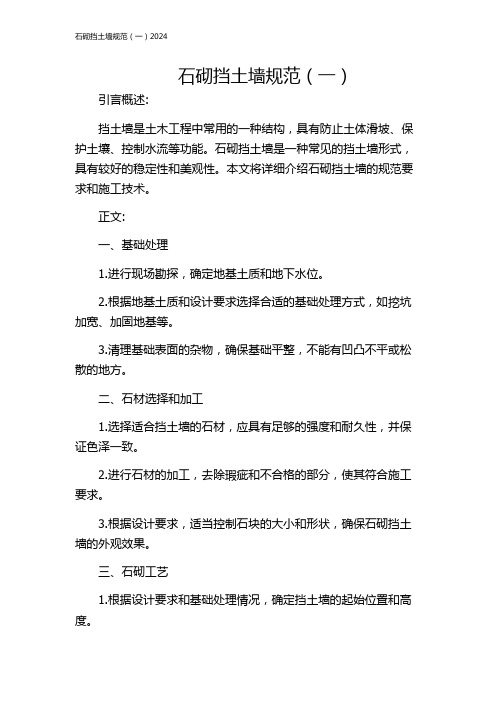 石砌挡土墙规范（一）2024

石砌挡土墙规范（一）

引言概述:

挡土墙是土木工程中常用的一种结构，具有防止土体滑坡、保护土壤、控制水流等功能。石砌挡土墙是一种常见的挡土墙形式，具有较好的稳定性和美观性。本文将详细介绍石砌挡土墙的规范要求和施工技术。

正文:

一、基础处理

1.进行现场勘探，确定地基土质和地下水位。

2.根据地基土质和设计要求选择合适的基础处理方式，如挖坑加宽、加固地基等。

3.清理基础表面的杂物，确保基础平整，不能有凹凸不平或松散的地方。

二、石材选择和加工

1.选择适合挡土墙的石材，应具有足够的强度和耐久性，并保证色泽一致。

2.进行石材的加工，去除瑕疵和不合格的部分，使其符合施工要求。

3.根据设计要求，适当控制石块的大小和形状，确保石砌挡土墙的外观效果。

三、石砌工艺

1.根据设计要求和基础处理情况，确定挡土墙的起始位置和高度。